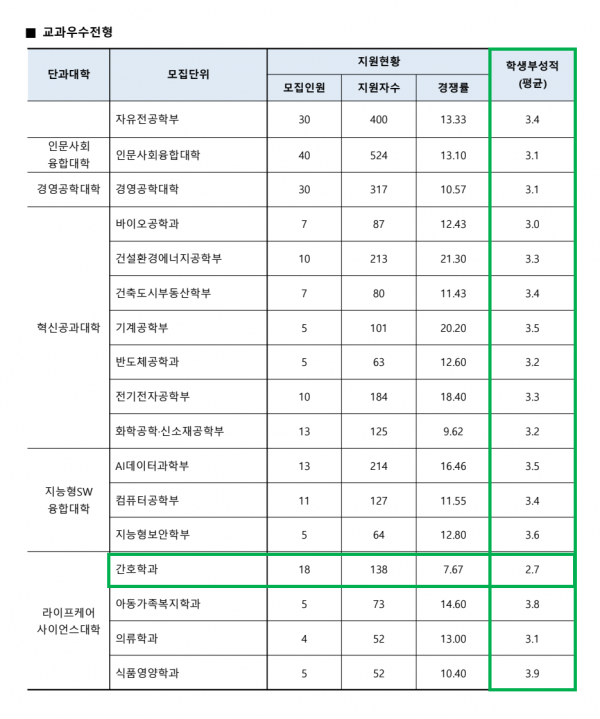 ■ 교과우수전형

| 단과대학 | 모집단위 | 지원현황 | | | 학생부성적 (평균) |
|---|---|---|---|---|---|
| | | 모집인원 | 지원자수 | 경쟁률 | |
| | 자유전공학부 | 30 | 400 | 13.33 | 3.4 |
| 인문사회 융합대학 | 인문사회융합대학 | 40 | 524 | 13.10 | 3.1 |
| 경영공학대학 | 경영공학대학 | 30 | 317 | 10.57 | 3.1 |
| 혁신공과대학 | 바이오공학과 | 7 | 87 | 12.43 | 3.0 |
| | 건설환경에너지공학부 | 10 | 213 | 21.30 | 3.3 |
| | 건축도시부동산학부 | 7 | 80 | 11.43 | 3.4 |
| | 기계공학부 | 5 | 101 | 20.20 | 3.5 |
| | 반도체공학과 | 5 | 63 | 12.60 | 3.2 |
| | 전기전자공학부 | 10 | 184 | 18.40 | 3.3 |
| | 화학공학·신소재공학부 | 13 | 125 | 9.62 | 3.2 |
| 지능형SW 융합대학 | AI데이터과학부 | 13 | 214 | 16.46 | 3.5 |
| | 컴퓨터공학부 | 11 | 127 | 11.55 | 3.4 |
| | 지능형보안학부 | 5 | 64 | 12.80 | 3.6 |
| 라이프케어 사이언스대학 | 간호학과 | 18 | 138 | 7.67 | 2.7 |
| | 아동가족복지학과 | 5 | 73 | 14.60 | 3.8 |
| | 의류학과 | 4 | 52 | 13.00 | 3.1 |
| | 식품영양학과 | 5 | 52 | 10.40 | 3.9 |